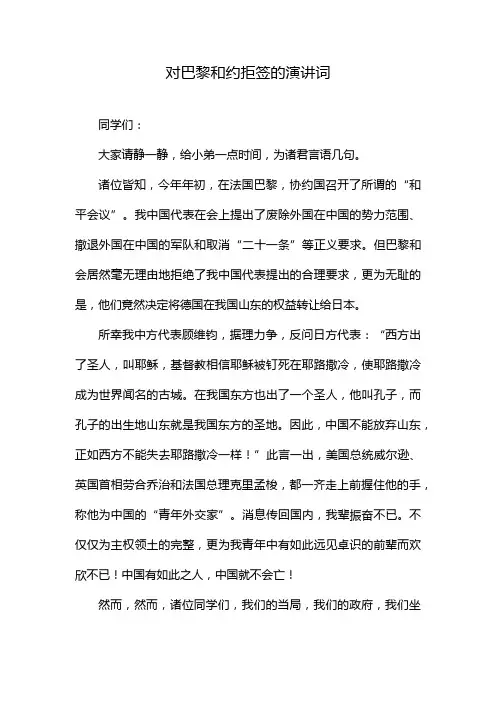 对巴黎和约拒签的演讲词

同学们：

大家请静一静，给小弟一点时间，为诸君言语几句。

诸位皆知，今年年初，在法国巴黎，协约国召开了所谓的“和平会议”。我中国代表在会上提出了废除外国在中国的势力范围、撤退外国在中国的军队和取消“二十一条”等正义要求。但巴黎和会居然毫无理由地拒绝了我中国代表提出的合理要求，更为无耻的是，他们竟然决定将德国在我国山东的权益转让给日本。

所幸我中方代表顾维钧，据理力争，反问日方代表：“西方出了圣人，叫耶稣，基督教相信耶稣被钉死在耶路撒冷，使耶路撒冷成为世界闻名的古城。在我国东方也出了一个圣人，他叫孔子，而孔子的出生地山东就是我国东方的圣地。因此，中国不能放弃山东，正如西方不能失去耶路撒冷一样！”此言一出，美国总统威尔逊、英国首相劳合乔治和法国总理克里孟梭，都一齐走上前握住他的手，称他为中国的“青年外交家”。消息传回国内，我辈振奋不已。不仅仅为主权领土的完整，更为我青年中有如此远见卓识的前辈而欢欣不已！中国有如此之人，中国就不会亡！

然而，然而，诸位同学们，我们的当局，我们的政府，我们坐